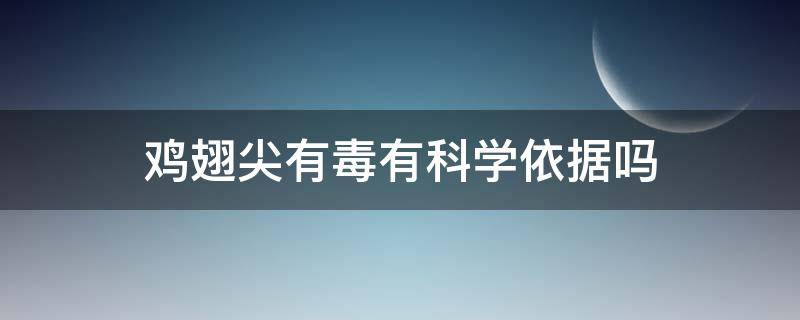 鸡翅尖有毒有科学依据吗